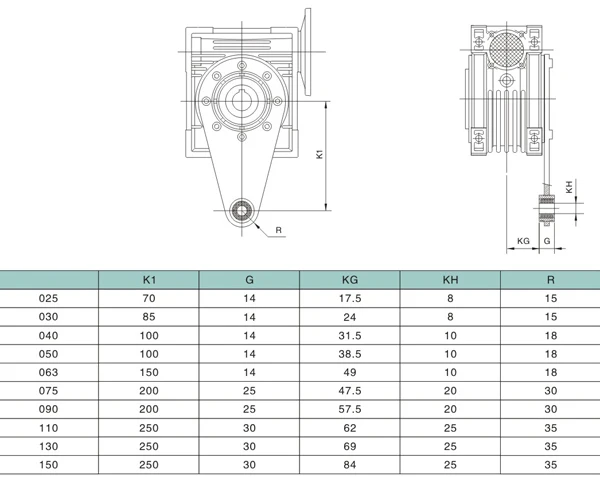 K1

R

KH

KG G

| | K1 | G | KG | KH | R |
|---|---|---|---|---|---|
| 025 | 70 | 14 | 17.5 | 8 | 15 |
| 030 | 85 | 14 | 24 | 8 | 15 |
| 040 | 100 | 14 | 31.5 | 10 | 18 |
| 050 | 100 | 14 | 38.5 | 10 | 18 |
| 063 | 150 | 14 | 49 | 10 | 18 |
| 075 | 200 | 25 | 47.5 | 20 | 30 |
| 090 | 200 | 25 | 57.5 | 20 | 30 |
| 110 | 250 | 30 | 62 | 25 | 35 |
| 130 | 250 | 30 | 69 | 25 | 35 |
| 150 | 250 | 30 | 84 | 25 | 35 |